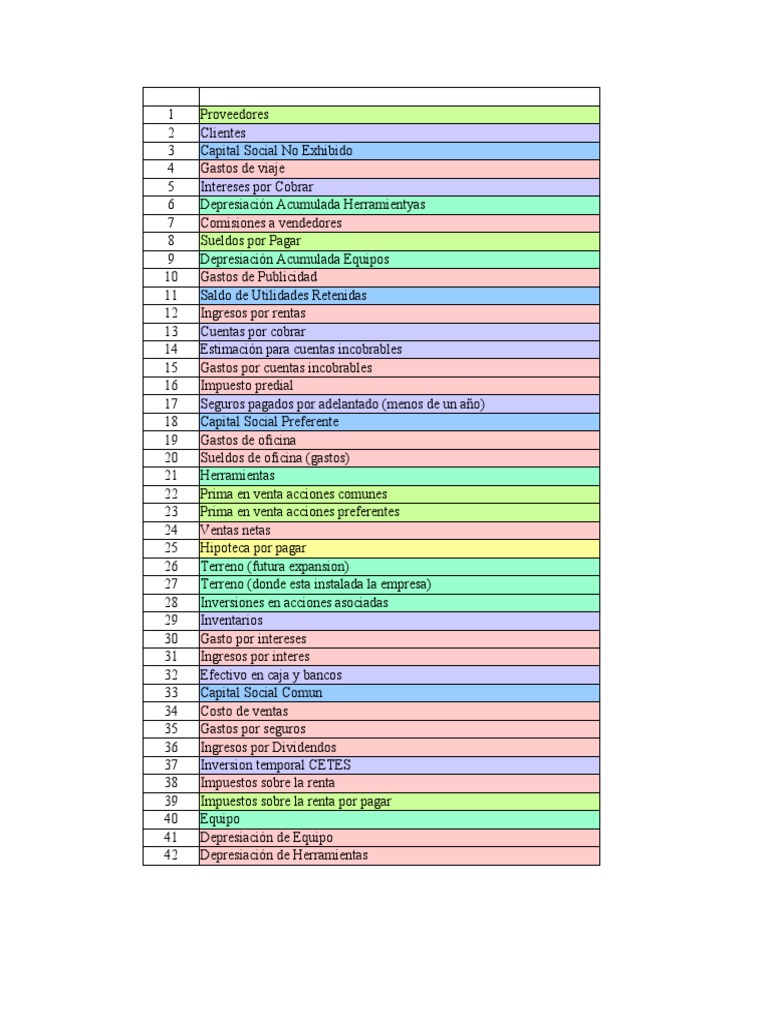 | | |
|---|---|
| 1 | Proveedores |
| 2 | Clientes |
| 3 | Capital Social No Exhibido |
| 4 | Gastos de viaje |
| 5 | Intereses por Cobrar |
| 6 | Depresiación Acumulada Herramientyas |
| 7 | Comisiones a vendedores |
| 8 | Sueldos por Pagar |
| 9 | Depresiación Acumulada Equipos |
| 10 | Gastos de Publicidad |
| 11 | Saldo de Utilidades Retenidas |
| 12 | Ingresos por rentas |
| 13 | Cuentas por cobrar |
| 14 | Estimación para cuentas incobrables |
| 15 | Gastos por cuentas incobrables |
| 16 | Impuesto predial |
| 17 | Seguros pagados por adelantado (menos de un año) |
| 18 | Capital Social Preferente |
| 19 | Gastos de oficina |
| 20 | Sueldos de oficina (gastos) |
| 21 | Herramientas |
| 22 | Prima en venta acciones comunes |
| 23 | Prima en venta acciones preferentes |
| 24 | Ventas netas |
| 25 | Hipoteca por pagar |
| 26 | Terreno (futura expansion) |
| 27 | Terreno (donde esta instalada la empresa) |
| 28 | Inversiones en acciones asociadas |
| 29 | Inventarios |
| 30 | Gasto por intereses |
| 31 | Ingresos por interes |
| 32 | Efectivo en caja y bancos |
| 33 | Capital Social Comun |
| 34 | Costo de ventas |
| 35 | Gastos por seguros |
| 36 | Ingresos por Dividendos |
| 37 | Inversion temporal CETES |
| 38 | Impuestos sobre la renta |
| 39 | Impuestos sobre la renta por pagar |
| 40 | Equipo |
| 41 | Depresiación de Equipo |
| 42 | Depresiación de Herramientas |